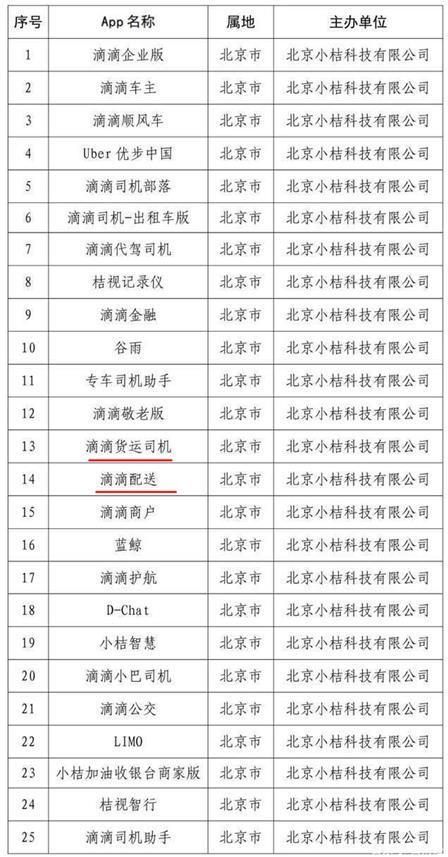 | 序号 | App名称 | 属地 | 主办单位 |
|---|---|---|---|
| 1 | 滴滴企业版 | 北京市 | 北京小桔科技有限公司 |
| 2 | 滴滴车主 | 北京市 | 北京小桔科技有限公司 |
| 3 | 滴滴顺风车 | 北京市 | 北京小桔科技有限公司 |
| 4 | Uber优步中国 | 北京市 | 北京小桔科技有限公司 |
| 5 | 滴滴司机部落 | 北京市 | 北京小桔科技有限公司 |
| 6 | 滴滴司机-出租车版 | 北京市 | 北京小桔科技有限公司 |
| 7 | 滴滴代驾司机 | 北京市 | 北京小桔科技有限公司 |
| 8 | 桔视记录仪 | 北京市 | 北京小桔科技有限公司 |
| 9 | 滴滴金融 | 北京市 | 北京小桔科技有限公司 |
| 10 | 谷雨 | 北京市 | 北京小桔科技有限公司 |
| 11 | 专车司机助手 | 北京市 | 北京小桔科技有限公司 |
| 12 | 滴滴敬老版 | 北京市 | 北京小桔科技有限公司 |
| 13 | 滴滴货运司机 | 北京市 | 北京小桔科技有限公司 |
| 14 | 滴滴配送 | 北京市 | 北京小桔科技有限公司 |
| 15 | 滴滴商户 | 北京市 | 北京小桔科技有限公司 |
| 16 | 蓝鲸 | 北京市 | 北京小桔科技有限公司 |
| 17 | 滴滴护航 | 北京市 | 北京小桔科技有限公司 |
| 18 | D-Chat | 北京市 | 北京小桔科技有限公司 |
| 19 | 小桔智慧 | 北京市 | 北京小桔科技有限公司 |
| 20 | 滴滴小巴司机 | 北京市 | 北京小桔科技有限公司 |
| 21 | 滴滴公交 | 北京市 | 北京小桔科技有限公司 |
| 22 | LIMO | 北京市 | 北京小桔科技有限公司 |
| 23 | 小桔加油收银台商家版 | 北京市 | 北京小桔科技有限公司 |
| 24 | 桔视智行 | 北京市 | 北京小桔科技有限公司 |
| 25 | 滴滴司机助手 | 北京市 | 北京小桔科技有限公司 |